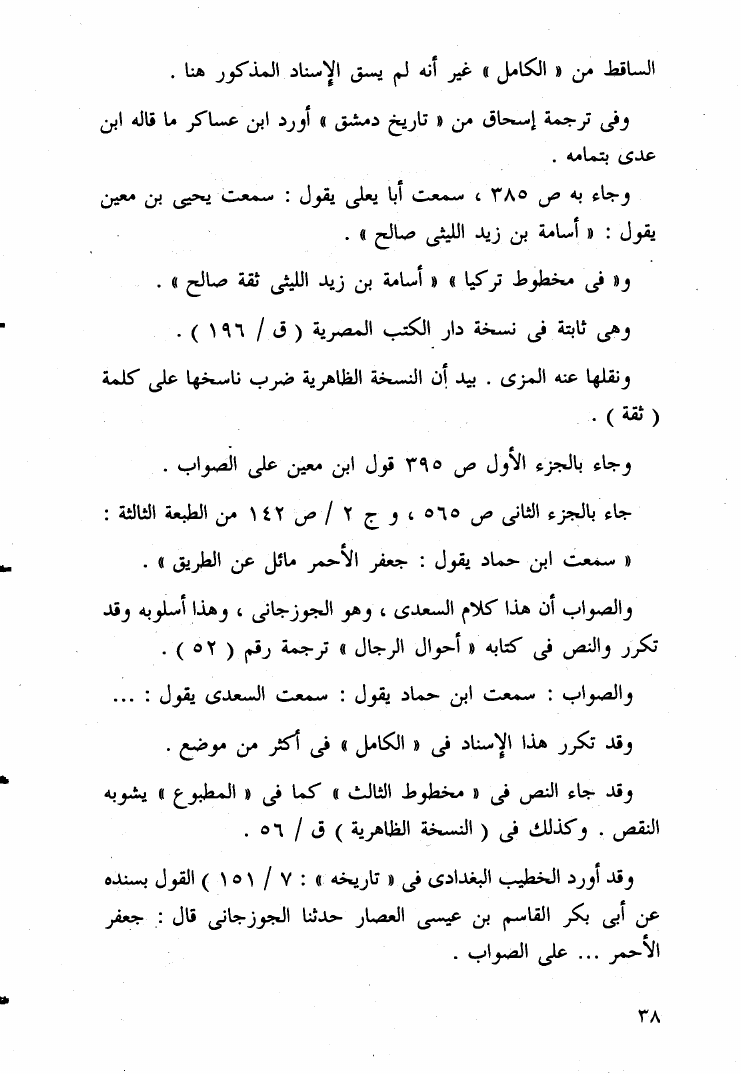 الساقط من « الكامل » غير أنه لم يسق الإسناد المذكور هنا .

وفى ترجمة إسحاق من « تاريخ دمشق » أورد ابن عساكر ما قاله ابن عدى بتمامه .

وجاء به ص ٣٨٥ ، سمعت أبا يعلى يقول : سمعت يحيى بن معين يقول : « أسامة بن زيد الليثى صالح » .

و« فى مخطوط تركيا » « أسامة بن زيد الليثى ثقة صالح » .

وهى ثابتة فى نسخة دار الكتب المصرية ( ق / ١٩٦ ) .

ونقلها عنه المزى . بيد أن النسخة الظاهرية ضرب ناسخها على كلمة ( ثقة ) .

وجاء بالجزء الأول ص ٣٩٥ قول ابن معين على الصواب .

جاء بالجزء الثانى ص ٥٦٥ ، و ج ٢ / ص ١٤٢ من الطبعة الثالثة :

« سمعت ابن حماد يقول : جعفر الأحمر مائل عن الطريق » .

والصواب أن هذا كلام السعدى ، وهو الجوزجانى ، وهذا أسلوبه وقد تكرر والنص فى كتابه « أحوال الرجال » ترجمة رقم ( ٥٢ ) .

والصواب : سمعت ابن حماد يقول : سمعت السعدى يقول : ...

وقد تكرر هذا الإسناد فى « الكامل » فى أكثر من موضع .

وقد جاء النص فى « مخطوط الثالث » كما فى « المطبوع » يشوبه النقص . وكذلك فى ( النسخة الظاهرية ) ق / ٥٦ .

وقد أورد الخطيب البغدادى فى « تاريخه » : ٧ / ١٥١ ) القول بسنده عن أبى بكر القاسم بن عيسى العصار حدثنا الجوزجانى قال : جعفر الأحمر ... على الصواب .

٣٨